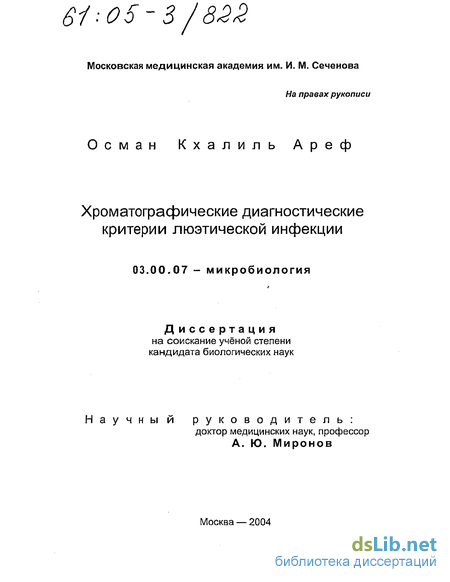 61:05-3/822

Московская медицинская академия им. И. М. Сеченова

На правах рукописи

Осман Кхалиль Ареф

Хроматографические диагностические критерии люэтической инфекции

03.00.07 – микробиология

Диссертация
на соискание учёной степени
кандидата биологических наук

Научный руководитель:
доктор медицинских наук, профессор
А. Ю. Миронов

Москва — 2004

dsLib.net
библиотека диссертаций